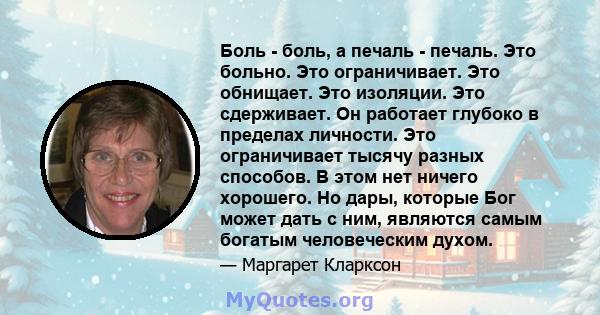 Боль - боль, а печаль - печаль. Это больно. Это ограничивает. Это обнищает. Это изоляции. Это сдерживает. Он работает глубоко в пределах личности. Это ограничивает тысячу разных способов. В этом нет ничего хорошего. Но дары, которые Бог может дать с ним, являются самым богатым человеческим духом.

— Маргарет Кларксон

MyQuotes.org